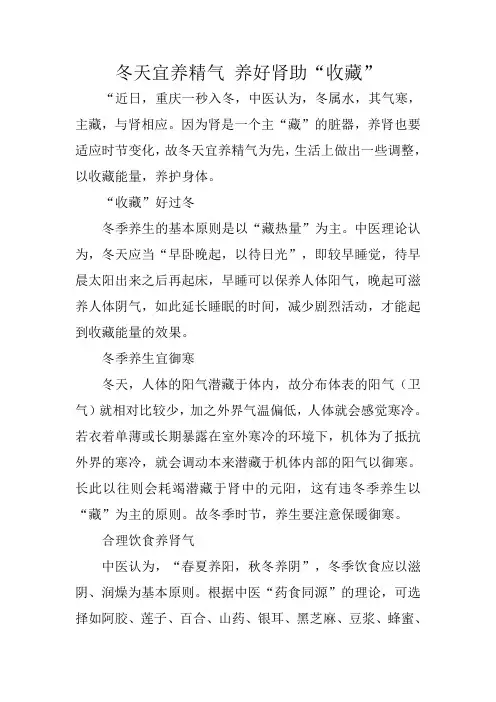 冬天宜养精气 养好肾助“收藏”

“近日，重庆一秒入冬，中医认为，冬属水，其气寒，主藏，与肾相应。因为肾是一个主“藏”的脏器，养肾也要适应时节变化，故冬天宜养精气为先，生活上做出一些调整，以收藏能量，养护身体。

“收藏”好过冬

冬季养生的基本原则是以“藏热量”为主。中医理论认为，冬天应当“早卧晚起，以待日光”，即较早睡觉，待早晨太阳出来之后再起床，早睡可以保养人体阳气，晚起可滋养人体阴气，如此延长睡眠的时间，减少剧烈活动，才能起到收藏能量的效果。

冬季养生宜御寒

冬天，人体的阳气潜藏于体内，故分布体表的阳气（卫气）就相对比较少，加之外界气温偏低，人体就会感觉寒冷。若衣着单薄或长期暴露在室外寒冷的环境下，机体为了抵抗外界的寒冷，就会调动本来潜藏于机体内部的阳气以御寒。长此以往则会耗竭潜藏于肾中的元阳，这有违冬季养生以“藏”为主的原则。故冬季时节，养生要注意保暖御寒。

合理饮食养肾气

中医认为，“春夏养阳，秋冬养阴”，冬季饮食应以滋阴、润燥为基本原则。根据中医“药食同源”的理论，可选择如阿胶、莲子、百合、山药、银耳、黑芝麻、豆浆、蜂蜜、